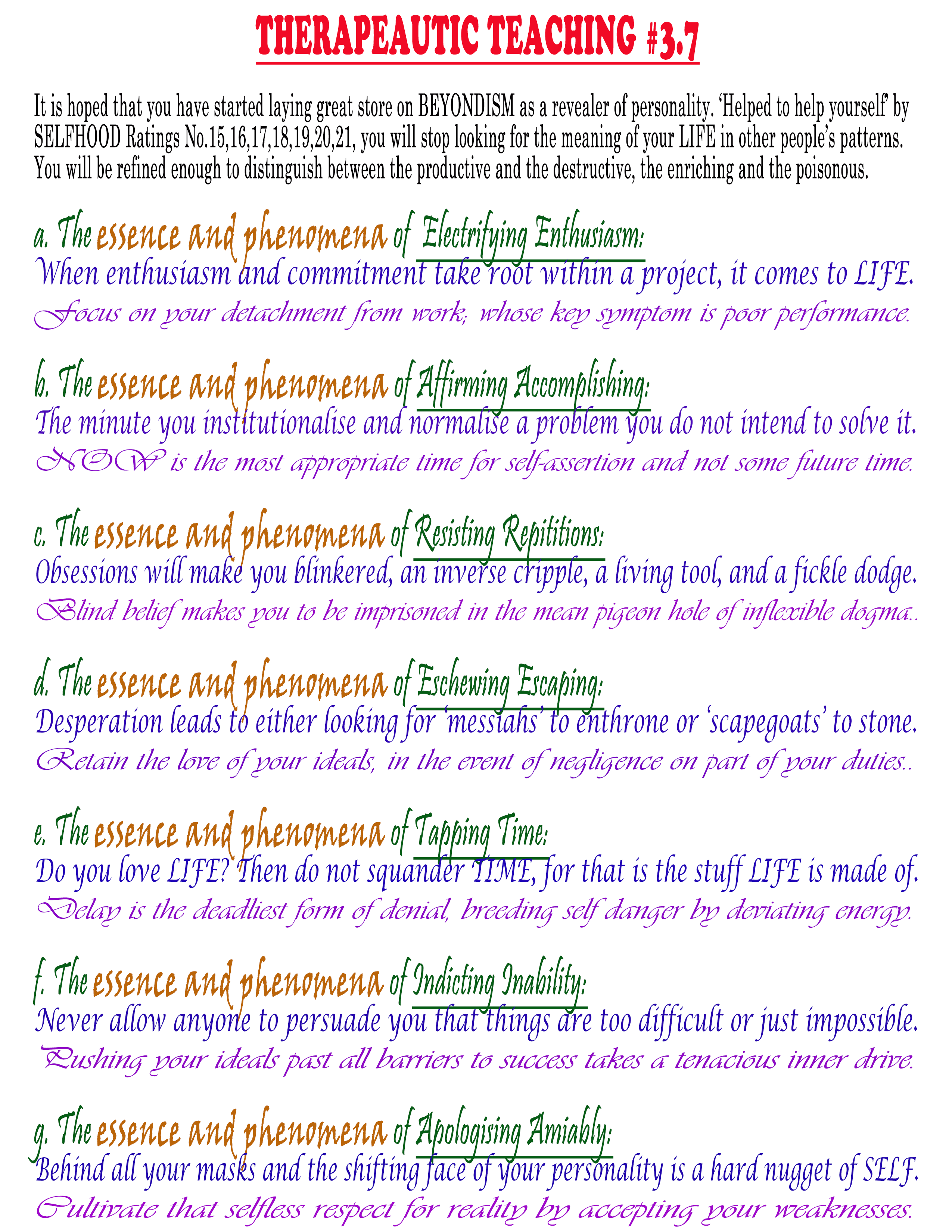 THERAPEAUTIC TEACHING #3.7

It is hoped that you have started laying great store on BEYONDISM as a revealer of personality. 'Helped to help yourself' by SELFHOOD Ratings No.15,16,17,18,19,20,21, you will stop looking for the meaning of your LIFE in other people's patterns. You will be refined enough to distinguish between the productive and the destructive, the enriching and the poisonous.

a. The essence and phenomena of Electrifying Enthusiasm:
When enthusiasm and commitment take root within a project, it comes to LIFE.
Focus on your detachment from work; whose key symptom is poor performance.

b. The essence and phenomena of Affirming Accomplishing:
The minute you institutionalise and normalise a problem you do not intend to solve it.
NOW is the most appropriate time for self-assertion and not some future time.

c. The essence and phenomena of Resisting Repititions:
Obsessions will make you blinkered, an inverse cripple, a living tool, and a fickle dodge.
Blind belief makes you to be imprisoned in the mean pigeon hole of inflexible dogma..

d. The essence and phenomena of Eschewing Escaping:
Desperation leads to either looking for 'messiahs' to enthrone or 'scapegoats' to stone.
Retain the love of your ideals, in the event of negligence on part of your duties..

e. The essence and phenomena of Tapping Time:
Do you love LIFE? Then do not squander TIME, for that is the stuff LIFE is made of.
Delay is the deadliest form of denial, breeding self danger by deviating energy.

f. The essence and phenomena of Indicting Inability:
Never allow anyone to persuade you that things are too difficult or just impossible.
Pushing your ideals past all barriers to success takes a tenacious inner drive.

g. The essence and phenomena of Apologising Amiably:
Behind all your masks and the shifting face of your personality is a hard nugget of SELF.
Cultivate that selfless respect for reality by accepting your weaknesses.